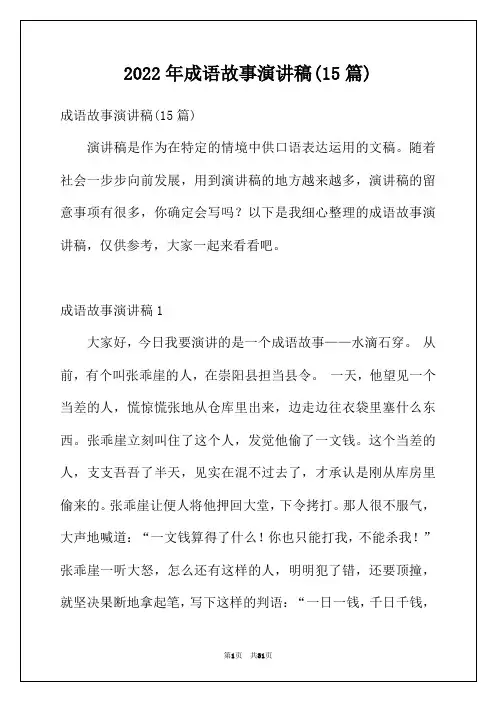 2022年成语故事演讲稿(15篇)

成语故事演讲稿(15篇)

演讲稿是作为在特定的情境中供口语表达运用的文稿。随着社会一步步向前发展，用到演讲稿的地方越来越多，演讲稿的留意事项有很多，你确定会写吗？以下是我细心整理的成语故事演讲稿，仅供参考，大家一起来看看吧。

成语故事演讲稿1

大家好，今日我要演讲的是一个成语故事——水滴石穿。 从前，有个叫张乖崖的人，在崇阳县担当县令。 一天，他望见一个当差的人，慌惊慌张地从仓库里出来，边走边往衣袋里塞什么东西。张乖崖立刻叫住了这个人，发觉他偷了一文钱。这个当差的人，支支吾吾了半天，见实在混不过去了，才承认是刚从库房里偷来的。张乖崖让便人将他押回大堂，下令拷打。那人很不服气，大声地喊道：“一文钱算得了什么！你也只能打我，不能杀我！”张乖崖一听大怒，怎么还有这样的人，明明犯了错，还要顶撞，就坚决果断地拿起笔，写下这样的判语：“一日一钱，千日千钱，

第1页 共31页